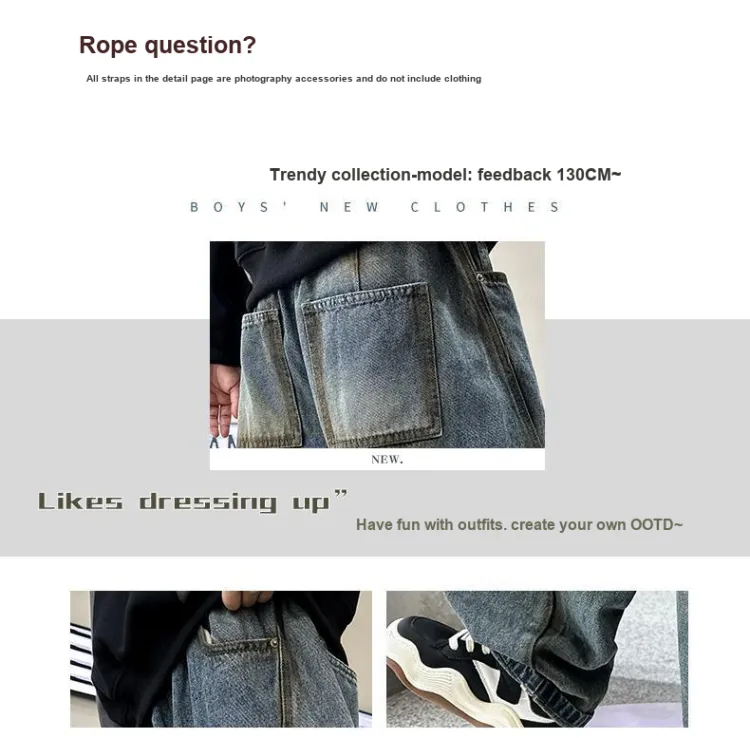 Rope question?

All straps in the detail page are photography accessories and do not include clothing

Trendy collection-model: feedback 130CM~

BOYS' NEW CLOTHES

NEW.

Likes dressing up"

Have fun with outfits. create your own OOTD~